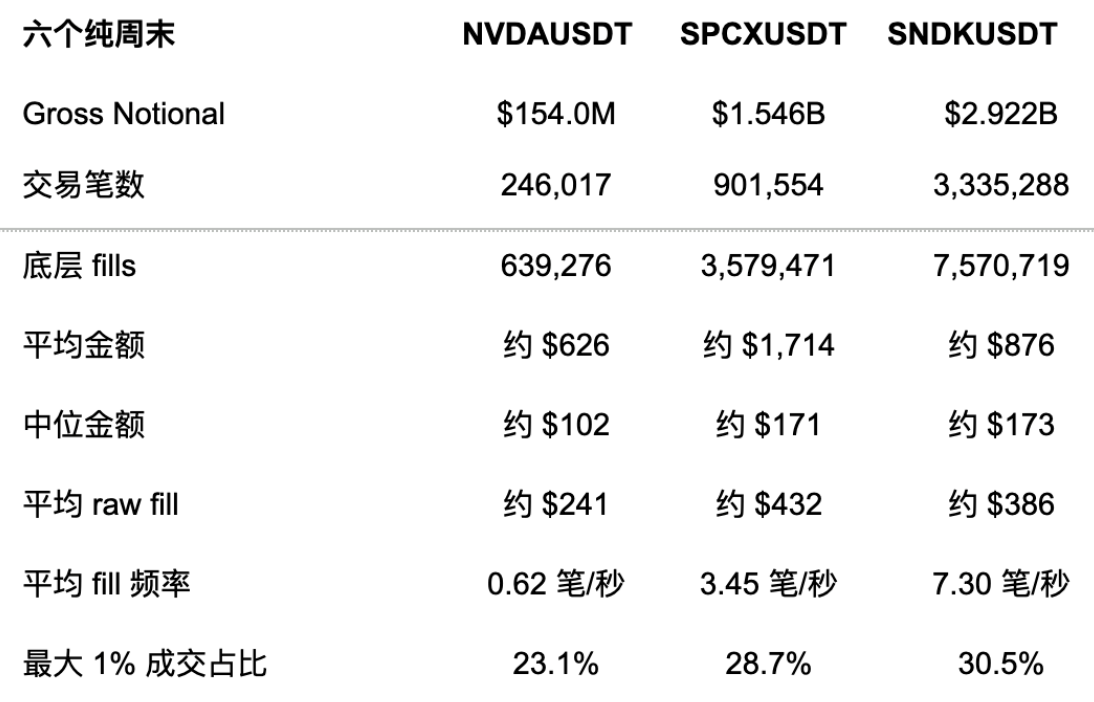 | 六个纯周末 | NVDAUSDT | SPCXUSDT | SNDKUSDT |
|---|---|---|---|
| Gross Notional | \$154.0M | \$1.546B | \$2.922B |
| 交易笔数 | 246,017 | 901,554 | 3,335,288 |
| 底层 fills | 639,276 | 3,579,471 | 7,570,719 |
| 平均金额 | 约 \$626 | 约 \$1,714 | 约 \$876 |
| 中位金额 | 约 \$102 | 约 \$171 | 约 \$173 |
| 平均 raw fill | 约 \$241 | 约 \$432 | 约 \$386 |
| 平均 fill 频率 | 0.62 笔/秒 | 3.45 笔/秒 | 7.30 笔/秒 |
| 最大 1% 成交占比 | 23.1% | 28.7% | 30.5% |